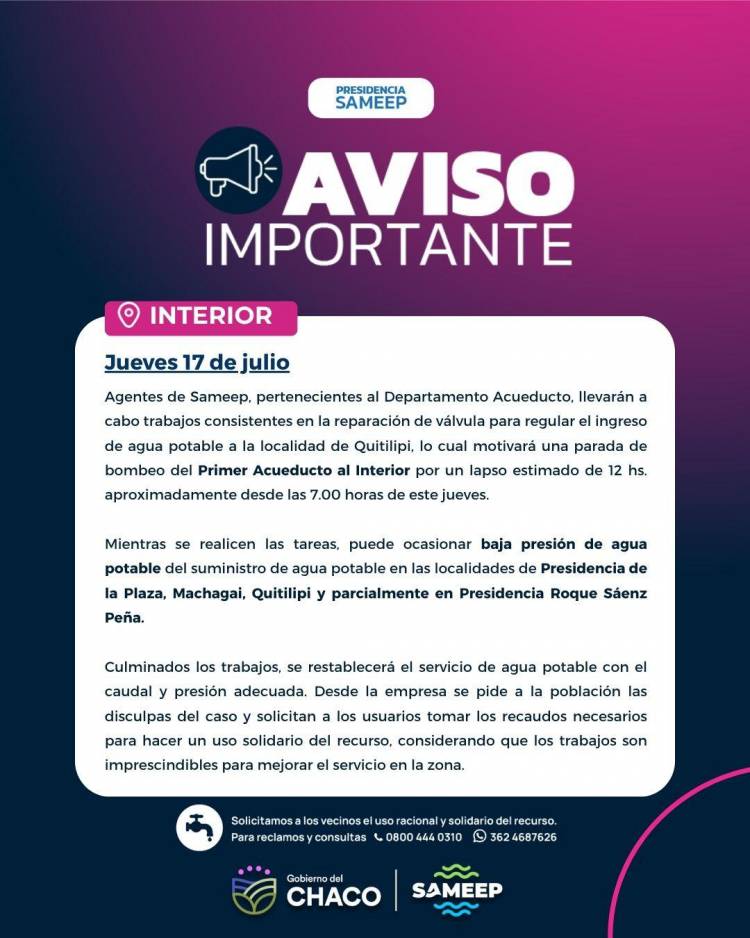 PRESIDENCIA
SAMEEP

AVISO
IMPORTANTE

INTERIOR

Jueves 17 de julio

Agentes de Sameep, pertenecientes al Departamento Acueducto, llevarán a cabo trabajos consistentes en la reparación de válvula para regular el ingreso de agua potable a la localidad de Quitilipi, lo cual motivará una parada de bombeo del Primer Acueducto al Interior por un lapso estimado de 12 hs. aproximadamente desde las 7.00 horas de este jueves.

Mientras se realicen las tareas, puede ocasionar baja presión de agua potable del suministro de agua potable en las localidades de Presidencia de la Plaza, Machagai, Quitilipi y parcialmente en Presidencia Roque Sáenz Peña.

Culminados los trabajos, se restablecerá el servicio de agua potable con el caudal y presión adecuada. Desde la empresa se pide a la población las disculpas del caso y solicitan a los usuarios tomar los recaudos necesarios para hacer un uso solidario del recurso, considerando que los trabajos son imprescindibles para mejorar el servicio en la zona.

Solicitamos a los vecinos el uso racional y solidario del recurso.
Para reclamos y consultas 0800 444 0310 362 4687626

Gobierno del
CHACO
SAMEEP